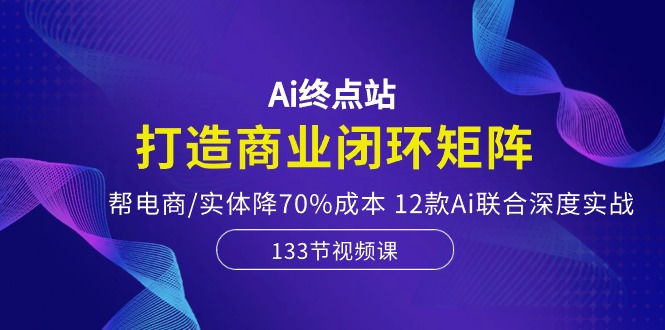 Ai终点站

打造商业闭环矩阵

帮电商/实体降70%成本 12款Ai联合深度实战

133节视频课